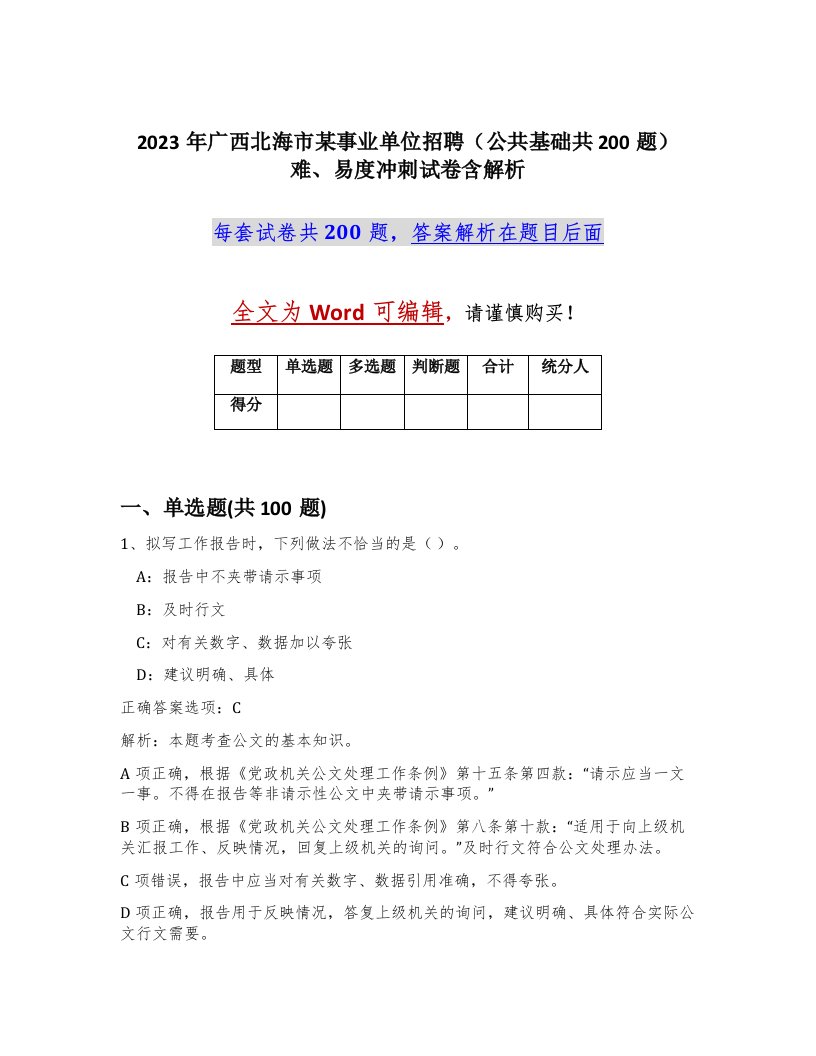 2023 年广西北海市某事业单位招聘（公共基础共 200 题）难、易度冲刺试卷含解析

每套试卷共 200 题，答案解析在题目后面

全文为 Word 可编辑，请谨慎购买！

| 题型 | 单选题 | 多选题 | 判断题 | 合计 | 统分人 |
|---|---|---|---|---|---|
| 得分 | | | | | |

一、单选题(共 100 题)

1、拟写工作报告时，下列做法不恰当的是（ ）。

A：报告中不夹带请示事项

B：及时行文

C：对有关数字、数据加以夸张

D：建议明确、具体

正确答案选项：C

解析：本题考查公文的基本知识。

A 项正确，根据《党政机关公文处理工作条例》第十五条第四款：“请示应当一文一事。不得在报告等非请示性公文中夹带请示事项。”

B 项正确，根据《党政机关公文处理工作条例》第八条第十款：“适用于向上级机关汇报工作、反映情况，回复上级机关的询问。”及时行文符合公文处理办法。

C 项错误，报告中应当对有关数字、数据引用准确，不得夸张。

D 项正确，报告用于反映情况，答复上级机关的询问，建议明确、具体符合实际公文行文需要。